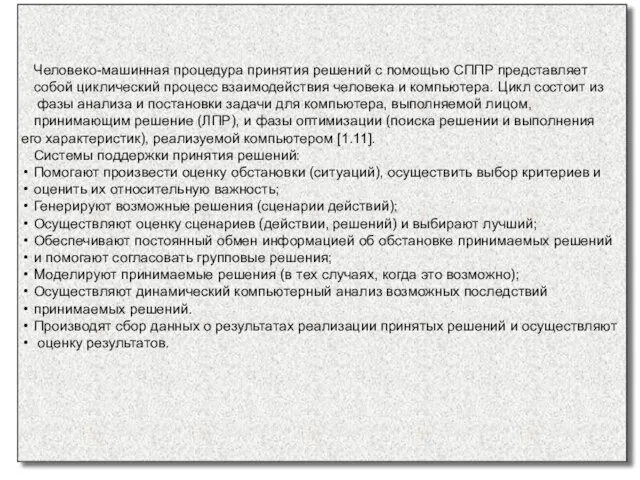 Человеко-машинная процедура принятия решений с помощью СППР представляет собой циклический процесс взаимодействия человека и компьютера. Цикл состоит из фазы анализа и постановки задачи для компьютера, выполняемой лицом, принимающим решение (ЛПР), и фазы оптимизации (поиска решении и выполнения его характеристик), реализуемой компьютером [1.11].

Системы поддержки принятия решений:

• Помогают произвести оценку обстановки (ситуаций), осуществить выбор критериев и
• оценить их относительную важность;
• Генерируют возможные решения (сценарии действий);
• Осуществляют оценку сценариев (действии, решений) и выбирают лучший;
• Обеспечивают постоянный обмен информацией об обстановке принимаемых решений
• и помогают согласовать групповые решения;
• Моделируют принимаемые решения (в тех случаях, когда это возможно);
• Осуществляют динамический компьютерный анализ возможных последствий
• принимаемых решений.
• Производят сбор данных о результатах реализации принятых решений и осуществляют
• оценку результатов.